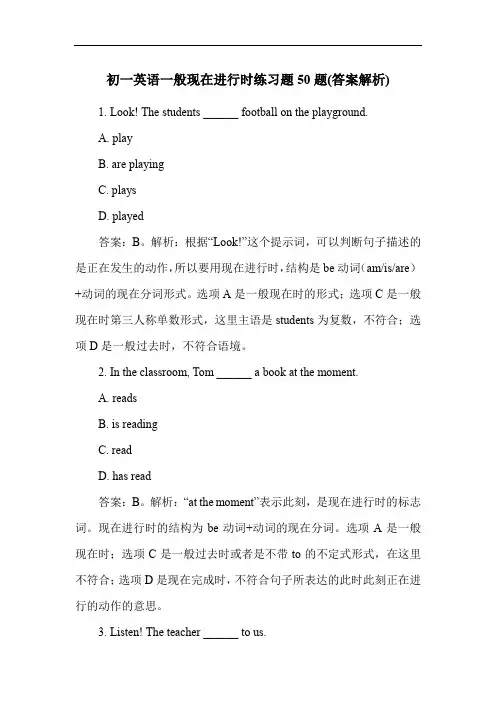 初一英语一般现在进行时练习题 50 题(答案解析)

1. Look! The students ______ football on the playground.

A. play

B. are playing

C. plays

D. played

答案：B。解析：根据“Look!”这个提示词，可以判断句子描述的是正在发生的动作，所以要用现在进行时，结构是 be 动词（am/is/are）+动词的现在分词形式。选项 A 是一般现在时的形式；选项 C 是一般现在时第三人称单数形式，这里主语是 students 为复数，不符合；选项 D 是一般过去时，不符合语境。

2. In the classroom, Tom ______ a book at the moment.

A. reads

B. is reading

C. read

D. has read

答案：B。解析：“at the moment”表示此刻，是现在进行时的标志词。现在进行时的结构为 be 动词+动词的现在分词。选项 A 是一般现在时；选项 C 是一般过去时或者是不带 to 的不定式形式，在这里不符合；选项 D 是现在完成时，不符合句子所表达的此时此刻正在进行的动作的意思。

3. Listen! The teacher ______ to us.